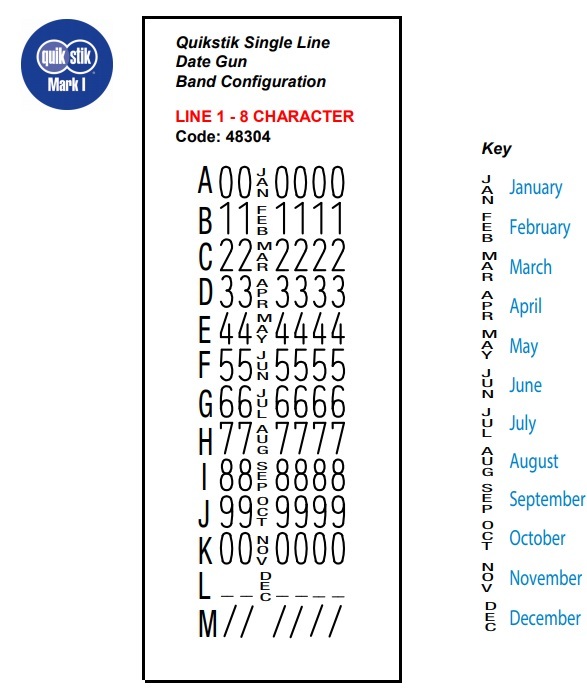 quik stik
Mark I

Quikstik Single Line Date Gun Band Configuration

LINE 1 - 8 CHARACTER
Code: 48304

A 0 0 JAN 0 0 0 0
B 1 1 FEB 1 1 1 1
C 2 2 MAR 2 2 2 2
D 3 3 APR 3 3 3 3
E 4 4 MAY 4 4 4 4
F 5 5 JUN 5 5 5 5
G 6 6 JUL 6 6 6 6
H 7 7 AUG 7 7 7 7
I 8 8 SEP 8 8 8 8
J 9 9 OCT 9 9 9 9
K 0 0 NOV 0 0 0 0
L _ _ DEC _ _ _ _
M / / / / / /

Key
JAN January
FEB February
MAR March
APR April
MAY May
JUN June
JUL July
AUG August
SEP September
OCT October
NOV November
DEC December